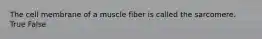 The cell membrane of a muscle fiber is called the sarcomere.
True False